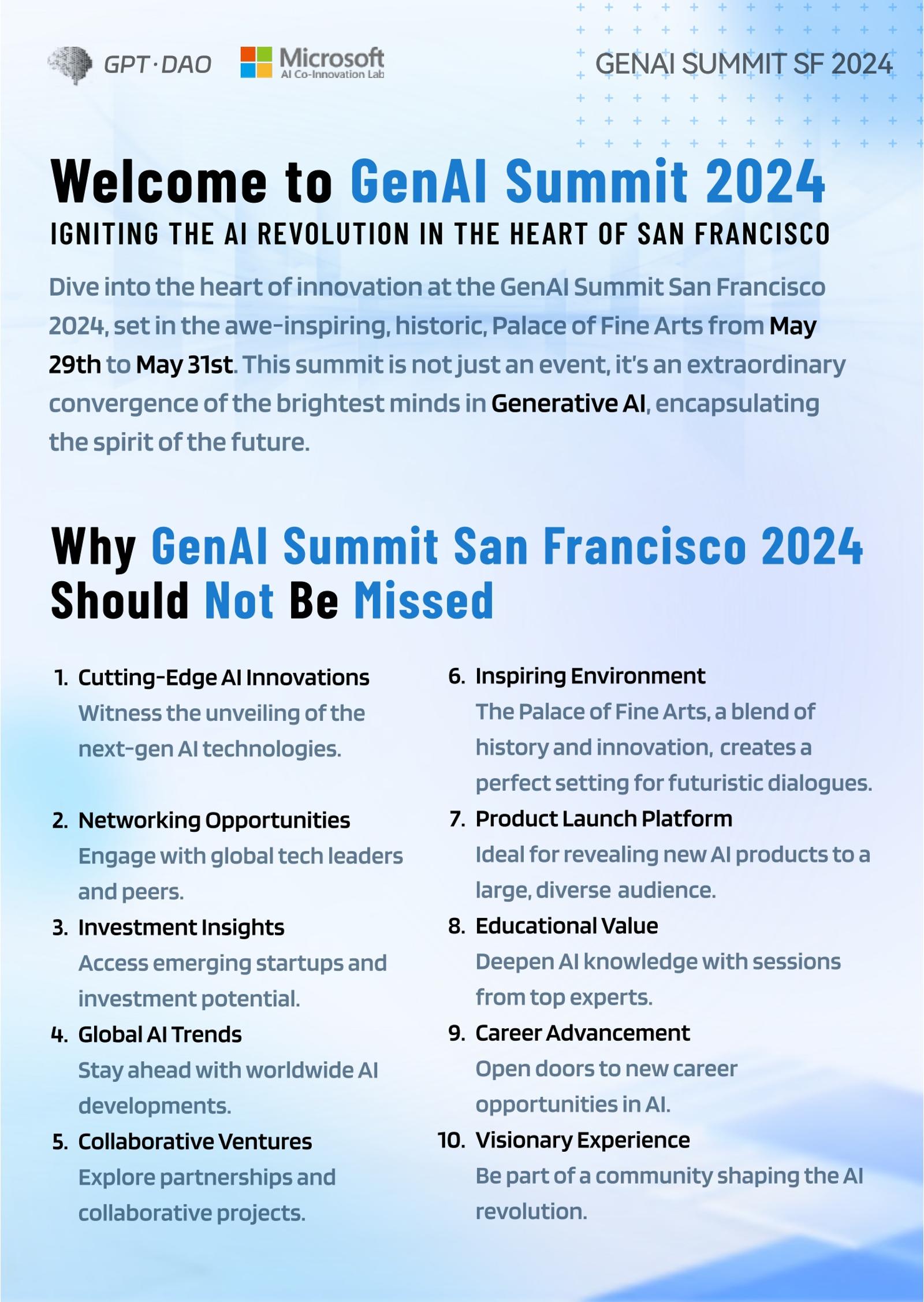 GPT·DAO

Microsoft
AI Co-Innovation Lab

GENAI SUMMIT SF 2024

Welcome to GenAI Summit 2024

IGNITING THE AI REVOLUTION IN THE HEART OF SAN FRANCISCO

Dive into the heart of innovation at the GenAI Summit San Francisco 2024, set in the awe-inspiring, historic, Palace of Fine Arts from May 29th to May 31st. This summit is not just an event, it's an extraordinary convergence of the brightest minds in Generative AI, encapsulating the spirit of the future.

Why GenAI Summit San Francisco 2024 Should Not Be Missed

1. Cutting-Edge AI Innovations
Witness the unveiling of the next-gen AI technologies.

2. Networking Opportunities
Engage with global tech leaders and peers.

3. Investment Insights
Access emerging startups and investment potential.

4. Global AI Trends
Stay ahead with worldwide AI developments.

5. Collaborative Ventures
Explore partnerships and collaborative projects.

6. Inspiring Environment
The Palace of Fine Arts, a blend of history and innovation, creates a perfect setting for futuristic dialogues.

7. Product Launch Platform
Ideal for revealing new AI products to a large, diverse audience.

8. Educational Value
Deepen AI knowledge with sessions from top experts.

9. Career Advancement
Open doors to new career opportunities in AI.

10. Visionary Experience
Be part of a community shaping the AI revolution.